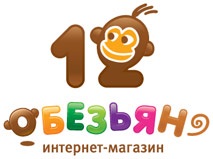 12
ОБЕЗЬЯН
интернет-магазин